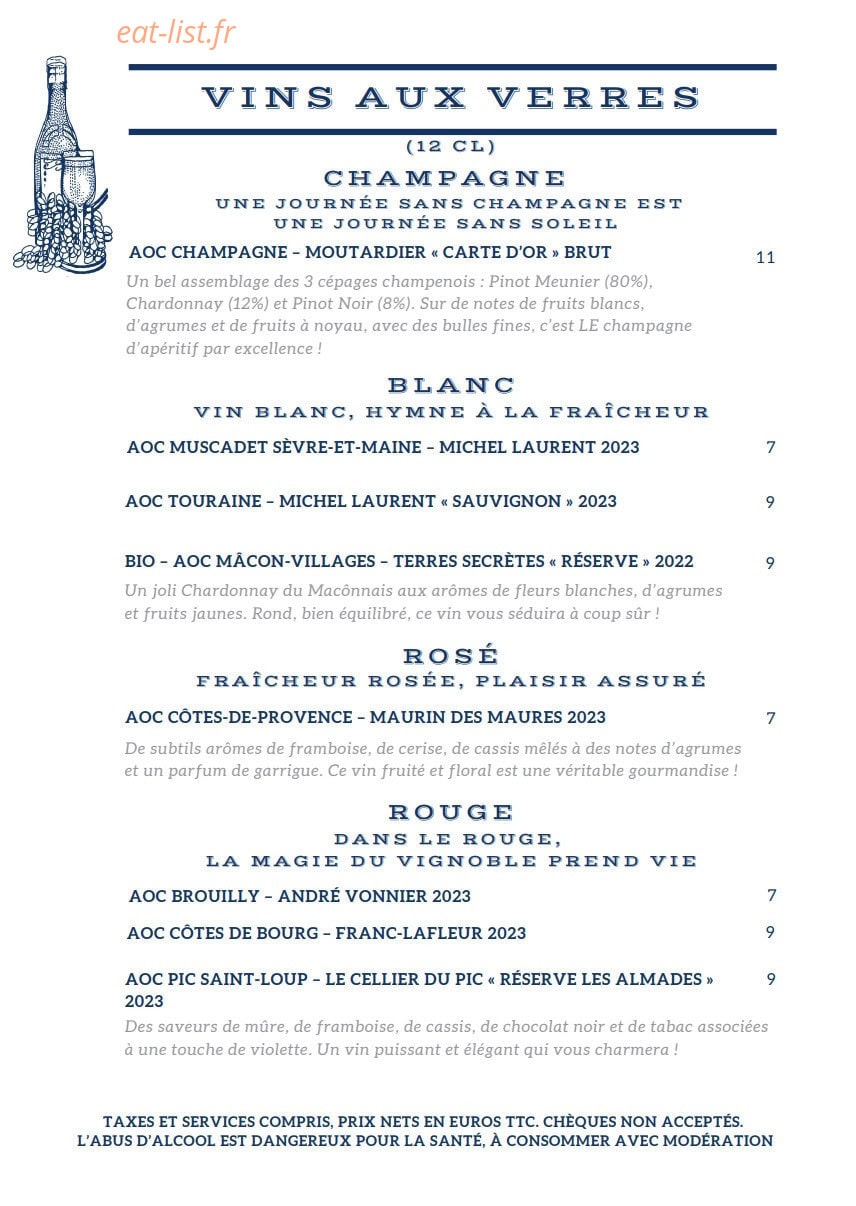 eat-list.fr

VINS AUX VERRES

(12 CL)

CHAMPAGNE

UNE JOURNÉE SANS CHAMPAGNE EST UNE JOURNÉE SANS SOLEIL

AOC CHAMPAGNE – MOUTARDIER « CARTE D'OR » BRUT 11

Un bel assemblage des 3 cépages champenois : Pinot Meunier (80%), Chardonnay (12%) et Pinot Noir (8%). Sur de notes de fruits blancs, d'agrumes et de fruits à noyau, avec des bulles fines, c'est LE champagne d'apéritif par excellence !

BLANC

VIN BLANC, HYMNE À LA FRAÎCHEUR

AOC MUSCADET SÈVRE-ET-MAINE – MICHEL LAURENT 2023 7

AOC TOURAINE – MICHEL LAURENT « SAUVIGNON » 2023 9

BIO – AOC MÂCON-VILLAGES – TERRES SECRÈTES « RÉSERVE » 2022 9

Un joli Chardonnay du Macônnais aux arômes de fleurs blanches, d'agrumes et fruits jaunes. Rond, bien équilibré, ce vin vous séduira à coup sûr !

ROSÉ

FRAÎCHEUR ROSÉE, PLAISIR ASSURÉ

AOC CÔTES-DE-PROVENCE – MAURIN DES MAURES 2023 7

De subtils arômes de framboise, de cerise, de cassis mêlés à des notes d'agrumes et un parfum de garrigue. Ce vin fruité et floral est une véritable gourmandise !

ROUGE

DANS LE ROUGE, LA MAGIE DU VIGNOBLE PREND VIE

AOC BROUILLY – ANDRÉ VONNIER 2023 7

AOC CÔTES DE BOURG – FRANC-LAFLEUR 2023 9

AOC PIC SAINT-LOUP – LE CELLIER DU PIC « RÉSERVE LES ALMADES » 2023 9

Des saveurs de mûre, de framboise, de cassis, de chocolat noir et de tabac associées à une touche de violette. Un vin puissant et élégant qui vous charmera !

TAXES ET SERVICES COMPRIS, PRIX NETS EN EUROS TTC. CHÈQUES NON ACCEPTÉS.
L'ABUS D'ALCOOL EST DANGEREUX POUR LA SANTÉ, À CONSOMMER AVEC MODÉRATION